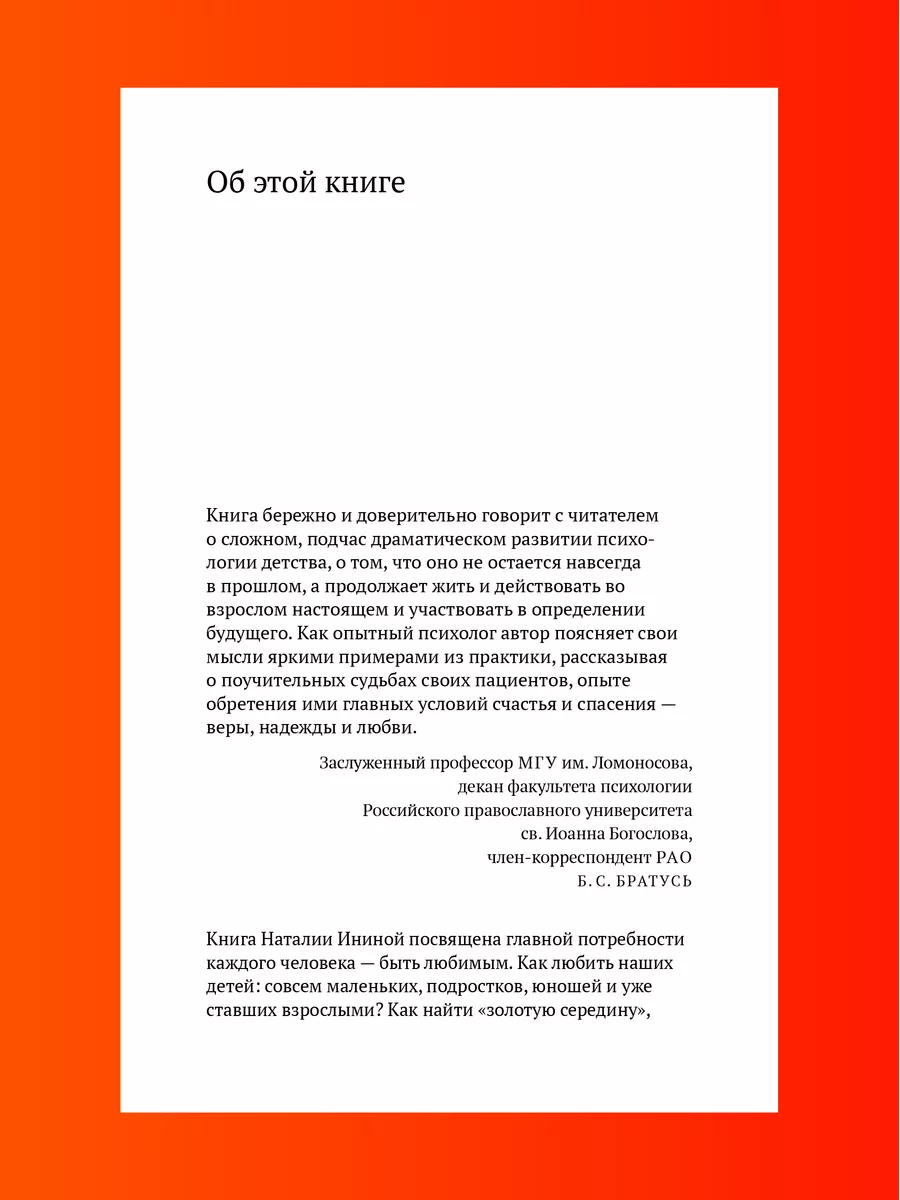 Об этой книге

Книга бережно и доверительно говорит с читателем о сложном, подчас драматическом развитии психологии детства, о том, что оно не остается навсегда в прошлом, а продолжает жить и действовать во взрослом настоящем и участвовать в определении будущего. Как опытный психолог автор поясняет свои мысли яркими примерами из практики, рассказывая о поучительных судьбах своих пациентов, опыте обретения ими главных условий счастья и спасения — веры, надежды и любви.

Заслуженный профессор МГУ им. Ломоносова,
декан факультета психологии
Российского православного университета
св. Иоанна Богослова,
член-корреспондент РАО
Б. С. БРАТУСЬ

Книга Наталии Ининой посвящена главной потребности каждого человека — быть любимым. Как любить наших детей: совсем маленьких, подростков, юношей и уже ставших взрослыми? Как найти «золотую середину»,